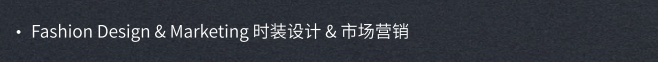 • Fashion Design & Marketing 时装设计 & 市场营销